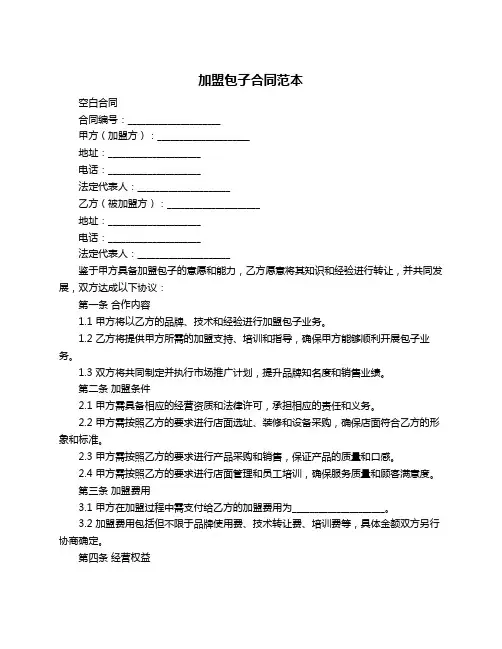 加盟包子合同范本

空白合同

合同编号：____________________

甲方（加盟方）：____________________

地址：____________________

电话：____________________

法定代表人：____________________

乙方（被加盟方）：____________________

地址：____________________

电话：____________________

法定代表人：____________________

鉴于甲方具备加盟包子的意愿和能力，乙方愿意将其知识和经验进行转让，并共同发展，双方达成以下协议：

第一条 合作内容

1.1 甲方将以乙方的品牌、技术和经验进行加盟包子业务。

1.2 乙方将提供甲方所需的加盟支持、培训和指导，确保甲方能够顺利开展包子业务。

1.3 双方将共同制定并执行市场推广计划，提升品牌知名度和销售业绩。

第二条 加盟条件

2.1 甲方需具备相应的经营资质和法律许可，承担相应的责任和义务。

2.2 甲方需按照乙方的要求进行店面选址、装修和设备采购，确保店面符合乙方的形象和标准。

2.3 甲方需按照乙方的要求进行产品采购和销售，保证产品的质量和口感。

2.4 甲方需按照乙方的要求进行店面管理和员工培训，确保服务质量和顾客满意度。

第三条 加盟费用

3.1 甲方在加盟过程中需支付给乙方的加盟费用为____________________。

3.2 加盟费用包括但不限于品牌使用费、技术转让费、培训费等，具体金额双方另行协商确定。

第四条 经营权益